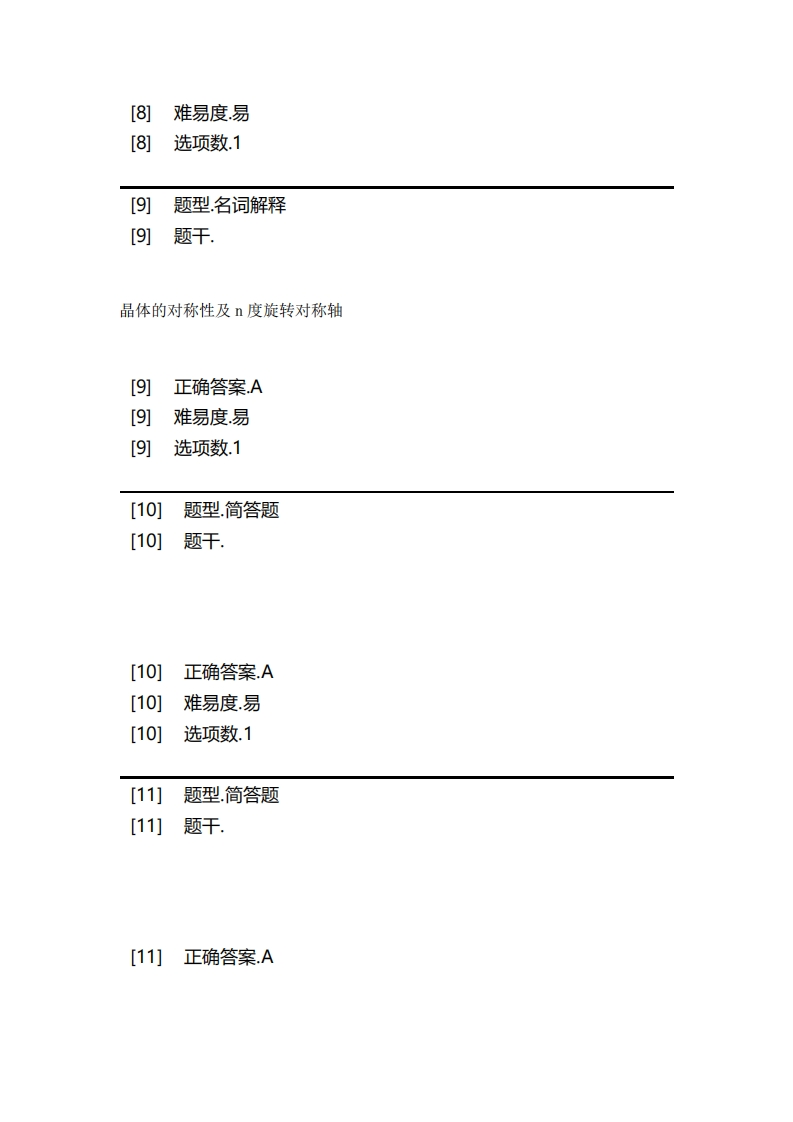 [8] 难易度.易
[8] 选项数.1

[9] 题型.名词解释
[9] 题干.

晶体的对称性及 n 度旋转对称轴

[9] 正确答案.A
[9] 难易度.易
[9] 选项数.1

[10] 题型.简答题
[10] 题干.

[10] 正确答案.A
[10] 难易度.易
[10] 选项数.1

[11] 题型.简答题
[11] 题干.

[11] 正确答案.A